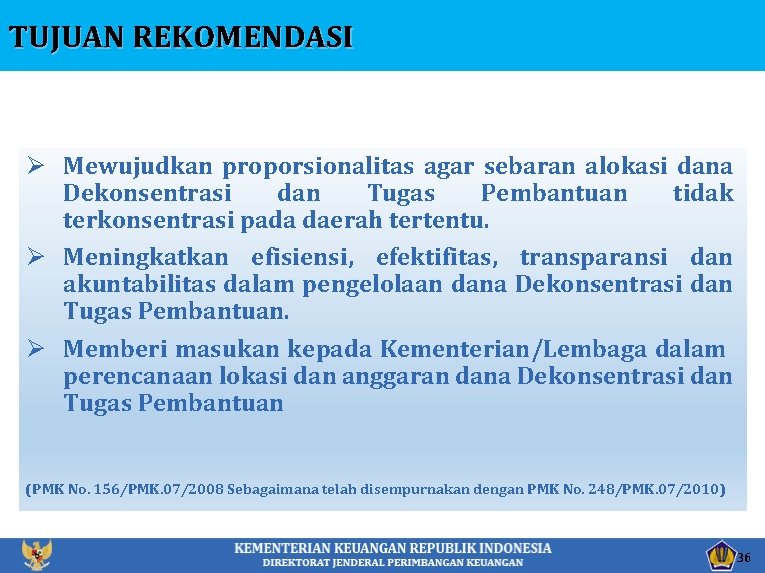 TUJUAN REKOMENDASI

➢ Mewujudkan proporsionalitas agar sebaran alokasi dana Dekonsentrasi dan Tugas Pembantuan tidak terkonsentrasi pada daerah tertentu.

➢ Meningkatkan efisiensi, efektifitas, transparansi dan akuntabilitas dalam pengelolaan dana Dekonsentrasi dan Tugas Pembantuan.

➢ Memberi masukan kepada Kementerian/Lembaga dalam perencanaan lokasi dan anggaran dana Dekonsentrasi dan Tugas Pembantuan

(PMK No. 156/PMK.07/2008 Sebagaimana telah disempurnakan dengan PMK No. 248/PMK.07/2010)

KEMENTERIAN KEUANGAN REPUBLIK INDONESIA
DIREKTORAT JENDERAL PERIMBANGAN KEUANGAN

36